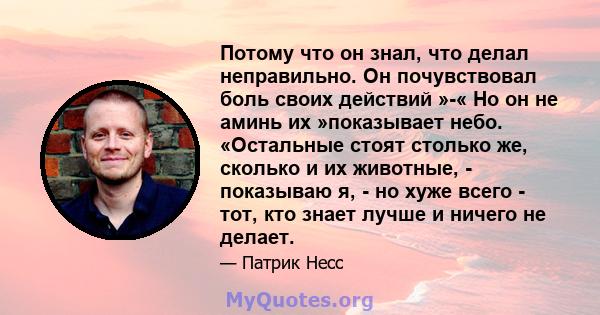 Потому что он знал, что делал неправильно. Он почувствовал боль своих действий »-« Но он не аминь их »показывает небо. «Остальные стоят столько же, сколько и их животные, - показываю я, - но хуже всего - тот, кто знает лучше и ничего не делает.

— Патрик Несс

MyQuotes.org